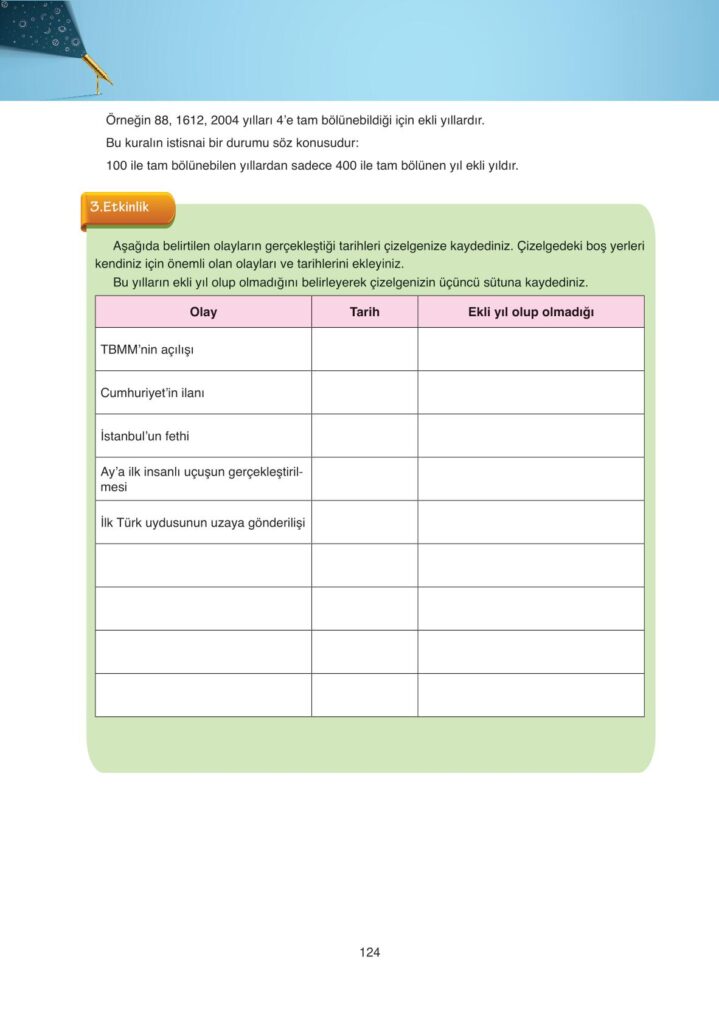 Örneğin 88, 1612, 2004 yılları 4'e tam bölünebildiği için ekli yıllardır.

Bu kuralın istisnai bir durumu söz konusudur:

100 ile tam bölünebilen yıllardan sadece 400 ile tam bölünen yıl ekli yıldır.

3.Etkinlik

Aşağıda belirtilen olayların gerçekleştiği tarihleri çizelgenize kaydediniz. Çizelgedeki boş yerleri kendiniz için önemli olan olayları ve tarihlerini ekleyiniz.

Bu yılların ekli yıl olup olmadığını belirleyerek çizelgenizin üçüncü sütuna kaydediniz.

| Olay | Tarih | Ekli yıl olup olmadığı |
|---|---|---|
| TBMM'nin açılışı | | |
| Cumhuriyet'in ilanı | | |
| İstanbul'un fethi | | |
| Ay'a ilk insanlı uçuşun gerçekleştirilmesi | | |
| İlk Türk uydusunun uzaya gönderilişi | | |
| | | |
| | | |
| | | |
| | | |

124